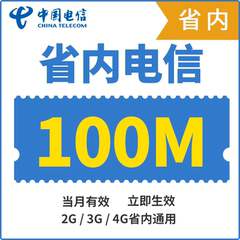 中国电信
CHINA TELECOM

省内

省内电信

100M

当月有效 立即生效
2G / 3G / 4G省内通用